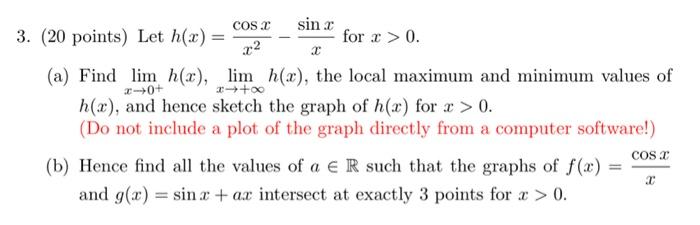 3. (20 points) Let $h(x) = \frac{\cos x}{x^2} - \frac{\sin x}{x}$ for $x > 0$.

(a) Find $\lim_{x \to 0^+} h(x)$, $\lim_{x \to +\infty} h(x)$, the local maximum and minimum values of $h(x)$, and hence sketch the graph of $h(x)$ for $x > 0$.
(Do not include a plot of the graph directly from a computer software!)

(b) Hence find all the values of $a \in \mathbb{R}$ such that the graphs of $f(x) = \frac{\cos x}{x}$ and $g(x) = \sin x + ax$ intersect at exactly 3 points for $x > 0$.